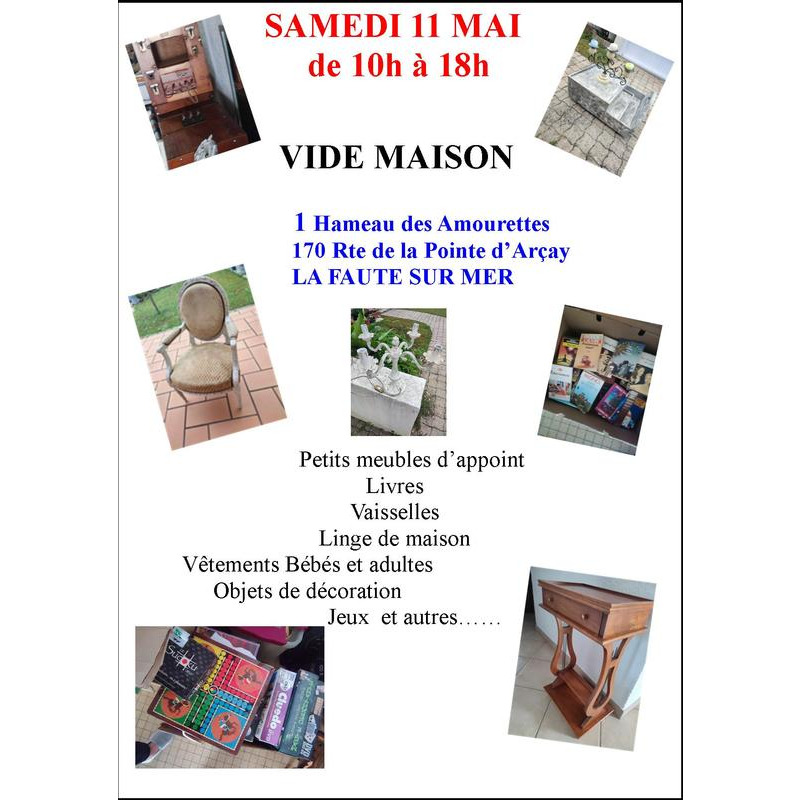 SAMEDI 11 MAI
de 10h à 18h

VIDE MAISON

1 Hameau des Amourettes
170 Rte de la Pointe d'Arçay
LA FAUTE SUR MER

Petits meubles d'appoint
Livres
Vaisselles
Linge de maison
Vêtements Bébés et adultes
Objets de décoration
Jeux et autres……